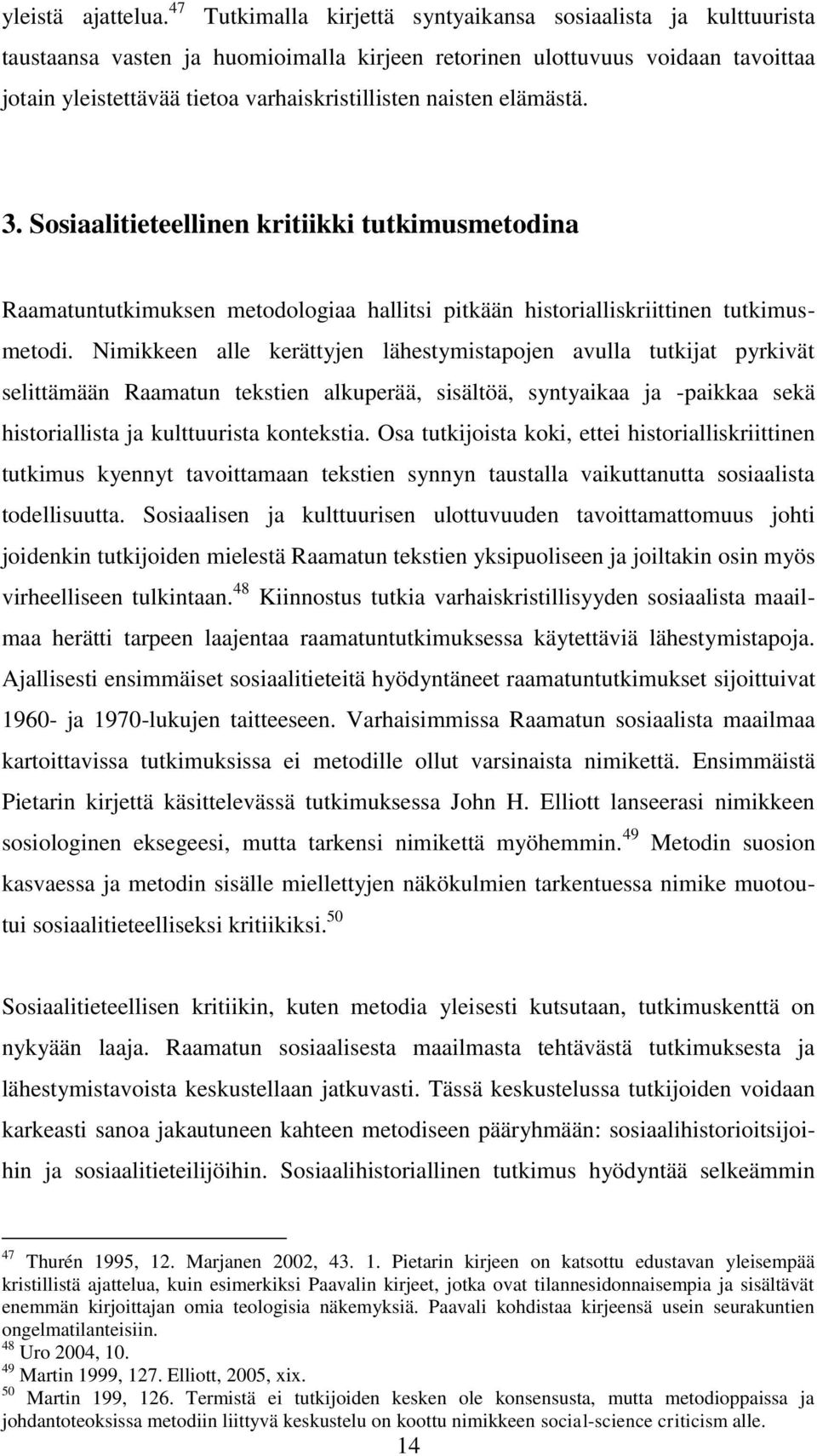 yleistä ajattelua.$^{47}$ Tutkimalla kirjettä syntyaikansa sosiaalista ja kulttuurista taustaansa vasten ja huomioimalla kirjeen retorinen ulottuvuus voidaan tavoittaa jotain yleistettävää tietoa varhaiskristillisten naisten elämästä.

3. Sosiaalitieteellinen kritiikki tutkimusmetodina

Raamatuntutkimuksen metodologiaa hallitsi pitkään historialliskriittinen tutkimusmetodi. Nimikkeen alle kerättyjen lähestymistapojen avulla tutkijat pyrkivät selittämään Raamatun tekstien alkuperää, sisältöä, syntyaikaa ja -paikkaa sekä historiallista ja kulttuurista kontekstia. Osa tutkijoista koki, ettei historialliskriittinen tutkimus kyennyt tavoittamaan tekstien synnyn taustalla vaikuttanutta sosiaalista todellisuutta. Sosiaalisen ja kulttuurisen ulottuvuuden tavoittamattomuus johti joidenkin tutkijoiden mielestä Raamatun tekstien yksipuoliseen ja joiltakin osin myös virheelliseen tulkintaan.$^{48}$ Kiinnostus tutkia varhaiskristillisyyden sosiaalista maailmaa herätti tarpeen laajentaa raamatuntutkimuksessa käytettäviä lähestymistapoja. Ajallisesti ensimmäiset sosiaalitieteitä hyödyntäneet raamatuntutkimukset sijoittuivat 1960- ja 1970-lukujen taitteeseen. Varhaisimmissa Raamatun sosiaalista maailmaa kartoittavissa tutkimuksissa ei metodille ollut varsinaista nimikettä. Ensimmäistä Pietarin kirjettä käsittelevässä tutkimuksessa John H. Elliott lanseerasi nimikkeen sosiologinen eksegeesi, mutta tarkensi nimikettä myöhemmin.$^{49}$ Metodin suosion kasvaessa ja metodin sisälle miellettyjen näkökulmien tarkentuessa nimike muotoutui sosiaalitieteelliseksi kritiikiksi.$^{50}$

Sosiaalitieteellisen kritiikin, kuten metodia yleisesti kutsutaan, tutkimuskenttä on nykyään laaja. Raamatun sosiaalisesta maailmasta tehtävästä tutkimuksesta ja lähestymistavoista keskustellaan jatkuvasti. Tässä keskustelussa tutkijoiden voidaan karkeasti sanoa jakautuneen kahteen metodiseen pääryhmään: sosiaalihistorioitsijoihin ja sosiaalitieteilijöihin. Sosiaalihistoriallinen tutkimus hyödyntää selkeämmin

$^{47}$ Thurén 1995, 12. Marjanen 2002, 43. 1. Pietarin kirjeen on katsottu edustavan yleisempää kristillistä ajattelua, kuin esimerkiksi Paavalin kirjeet, jotka ovat tilannesidonnaisempia ja sisältävät enemmän kirjoittajan omia teologisia näkemyksiä. Paavali kohdistaa kirjeensä usein seurakuntien ongelmatilanteisiin.
$^{48}$ Uro 2004, 10.
$^{49}$ Martin 1999, 127. Elliott, 2005, xix.
$^{50}$ Martin 199, 126. Termistä ei tutkijoiden kesken ole konsensusta, mutta metodioppaissa ja johdantoteoksissa metodiin liittyvä keskustelu on koottu nimikkeen social-science criticism alle.
14